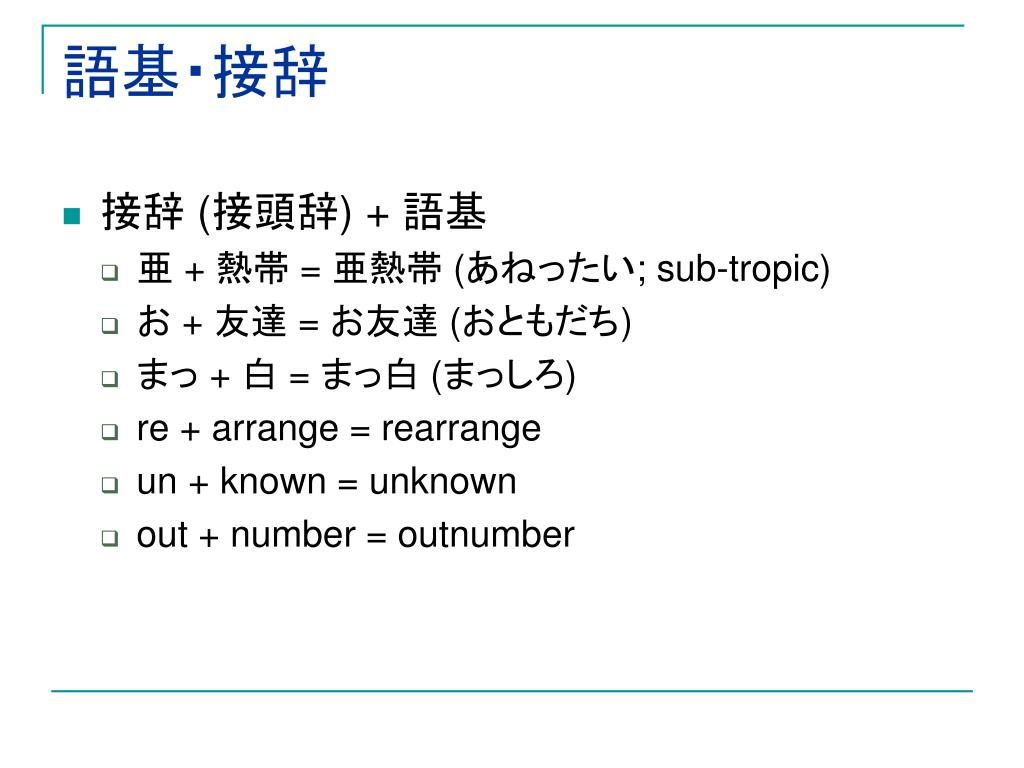 語基・接辞

接辞 (接頭辞) + 語基

亜 + 熱帯 = 亜熱帯 (あねったい; sub-tropic)

お + 友達 = お友達 (おともだち)

まっ + 白 = まっ白 (まっしろ)

re + arrange = rearrange

un + known = unknown

out + number = outnumber